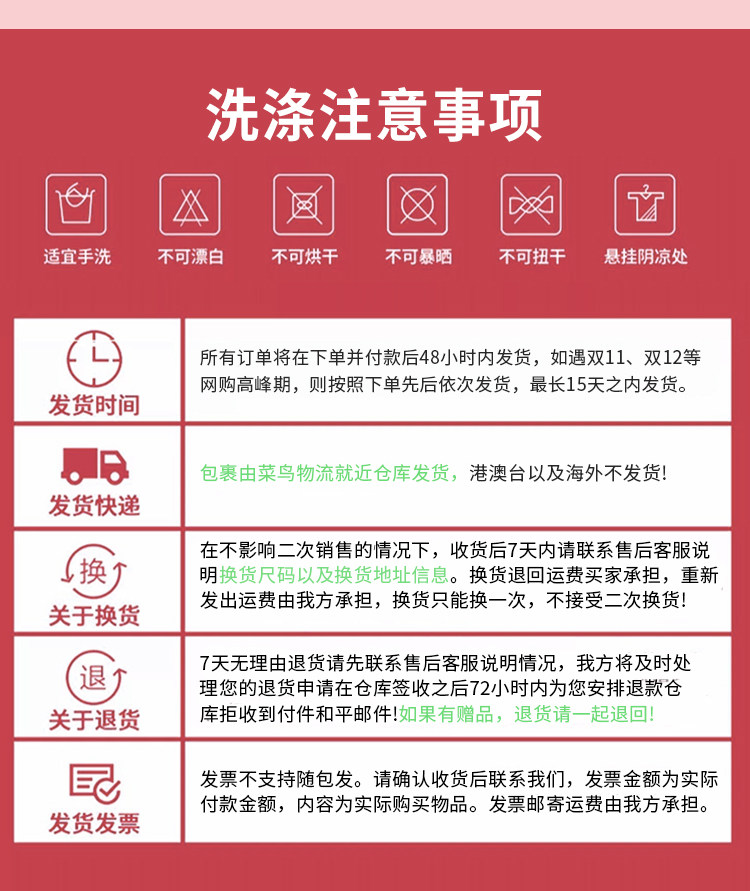 洗涤注意事项

适宜手洗 不可漂白 不可烘干 不可暴晒 不可扭干 悬挂阴凉处

| 发货时间 | 所有订单将在下单并付款后48小时内发货，如遇双11、双12等网购高峰期，则按照下单先后依次发货，最长15天之内发货。 |
|---|---|
| 发货快递 | 包裹由菜鸟物流就近仓库发货，港澳台以及海外不发货! |
| 换 关于换货 | 在不影响二次销售的情况下，收货后7天内请联系售后客服说明换货尺码以及换货地址信息。换货退回运费买家承担，重新发出运费由我方承担，换货只能换一次，不接受二次换货! |
| 退 关于退货 | 7天无理由退货请先联系售后客服说明情况，我方将及时处理您的退货申请在仓库签收之后72小时内为您安排退款仓库拒收到付件和平邮件!如果有赠品，退货请一起退回! |
| 发货发票 | 发票不支持随包发。请确认收货后联系我们，发票金额为实际付款金额，内容为实际购买物品。发票邮寄运费由我方承担。 |